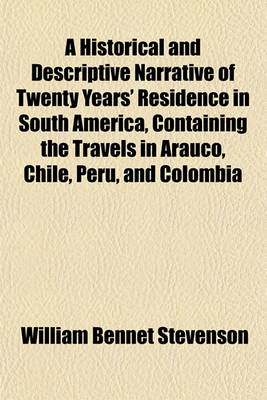 A Historical and Descriptive Narrative of Twenty Years' Residence in South America, Containing the Travels in Arauco, Chile, Peru, and Colombia

William Bennet Stevenson